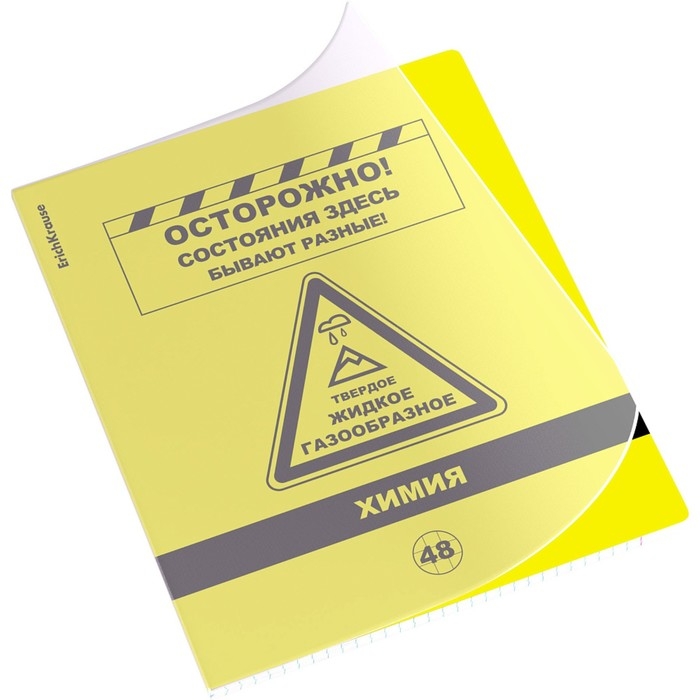 ErichKrause

ОСТОРОЖНО!
СОСТОЯНИЯ ЗДЕСЬ
БЫВАЮТ РАЗНЫЕ!

ТВЕРДОЕ
ЖИДКОЕ
ГАЗООБРАЗНОЕ

ХИМИЯ

48